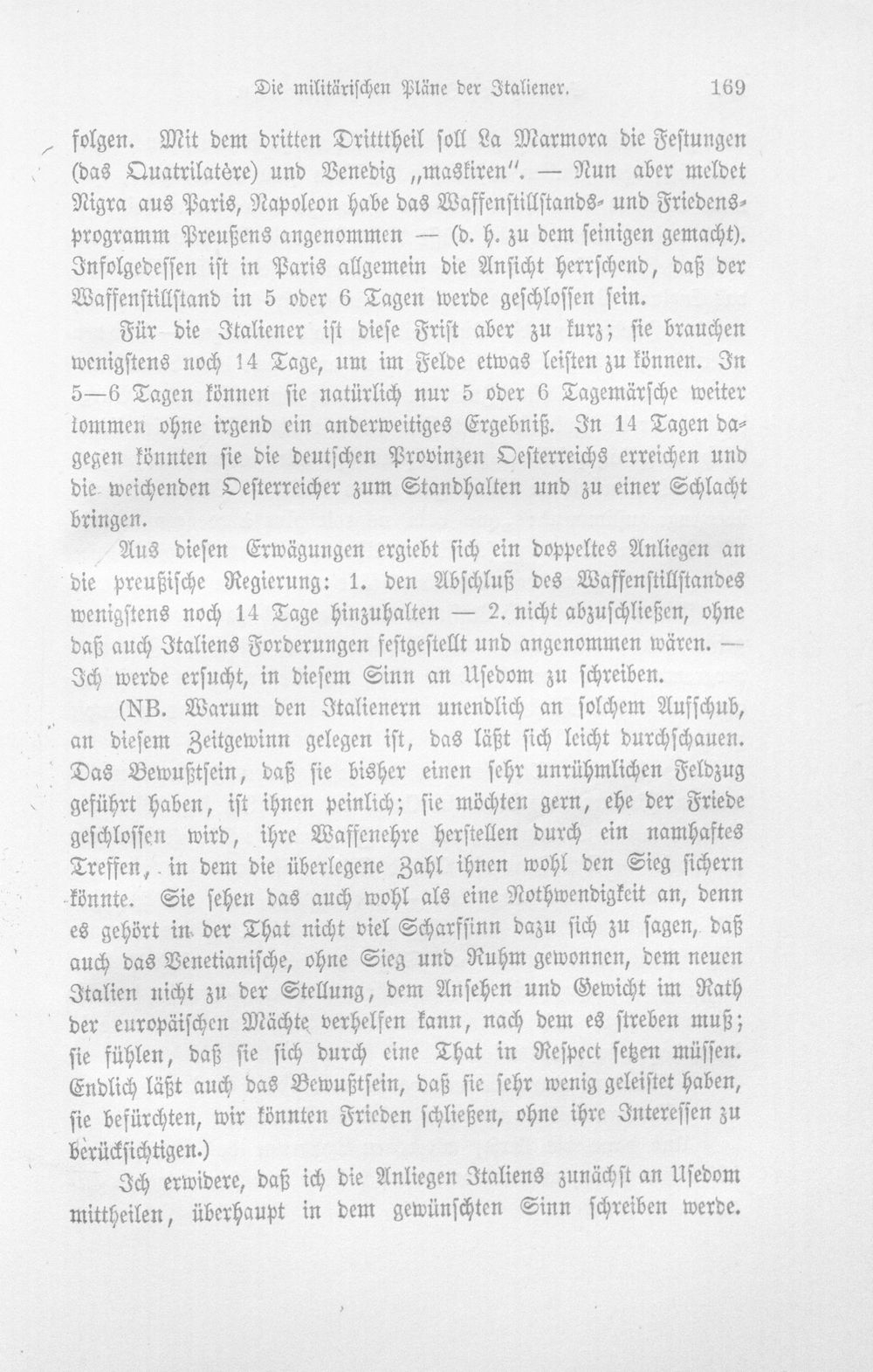 Die militärischen Pläne der Italiener. 169

folgen. Mit dem dritten Dritttheil soll La Marmora die Festungen (das Quatrilatère) und Venedig „maskiren". — Nun aber meldet Nigra aus Paris, Napoleon habe das Waffenstillstands- und Friedensprogramm Preußens angenommen — (d. h. zu dem seinigen gemacht). Infolgedessen ist in Paris allgemein die Ansicht herrschend, daß der Waffenstillstand in 5 oder 6 Tagen werde geschlossen sein.

Für die Italiener ist diese Frist aber zu kurz; sie brauchen wenigstens noch 14 Tage, um im Felde etwas leisten zu können. In 5—6 Tagen können sie natürlich nur 5 oder 6 Tagemärsche weiter kommen ohne irgend ein anderweitiges Ergebniß. In 14 Tagen dagegen könnten sie die deutschen Provinzen Oesterreichs erreichen und die weichenden Oesterreicher zum Standhalten und zu einer Schlacht bringen.

Aus diesen Erwägungen ergiebt sich ein doppeltes Anliegen an die preußische Regierung: 1. den Abschluß des Waffenstillstandes wenigstens noch 14 Tage hinzuhalten — 2. nicht abzuschließen, ohne daß auch Italiens Forderungen festgestellt und angenommen wären. — Ich werde ersucht, in diesem Sinn an Usedom zu schreiben.

(NB. Warum den Italienern unendlich an solchem Aufschub, an diesem Zeitgewinn gelegen ist, das läßt sich leicht durchschauen. Das Bewußtsein, daß sie bisher einen sehr unrühmlichen Feldzug geführt haben, ist ihnen peinlich; sie möchten gern, ehe der Friede geschlossen wird, ihre Waffenehre herstellen durch ein namhaftes Treffen, in dem die überlegene Zahl ihnen wohl den Sieg sichern könnte. Sie sehen das auch wohl als eine Nothwendigkeit an, denn es gehört in der That nicht viel Scharfsinn dazu sich zu sagen, daß auch das Venetianische, ohne Sieg und Ruhm gewonnen, dem neuen Italien nicht zu der Stellung, dem Ansehen und Gewicht im Rath der europäischen Mächte verhelfen kann, nach dem es streben muß; sie fühlen, daß sie sich durch eine That in Respect setzen müssen. Endlich läßt auch das Bewußtsein, daß sie sehr wenig geleistet haben, sie befürchten, wir könnten Frieden schließen, ohne ihre Interessen zu berücksichtigen.)

Ich erwidere, daß ich die Anliegen Italiens zunächst an Usedom mittheilen, überhaupt in dem gewünschten Sinn schreiben werde.